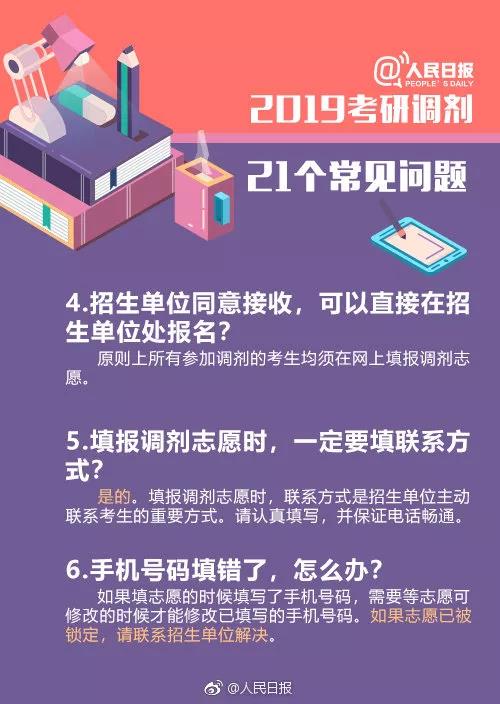 @人民日报
PEOPLE'S DAILY
2019考研调剂
21个常见问题

4.招生单位同意接收，可以直接在招生单位处报名？
原则上所有参加调剂的考生均须在网上填报调剂志愿。

5.填报调剂志愿时，一定要填联系方式？
是的。填报调剂志愿时，联系方式是招生单位主动联系考生的重要方式。请认真填写，并保证电话畅通。

6.手机号码填错了，怎么办？
如果填志愿的时候填写了手机号码，需要等志愿可修改的时候才能修改已填写的手机号码。如果志愿已被锁定，请联系招生单位解决。

@人民日报